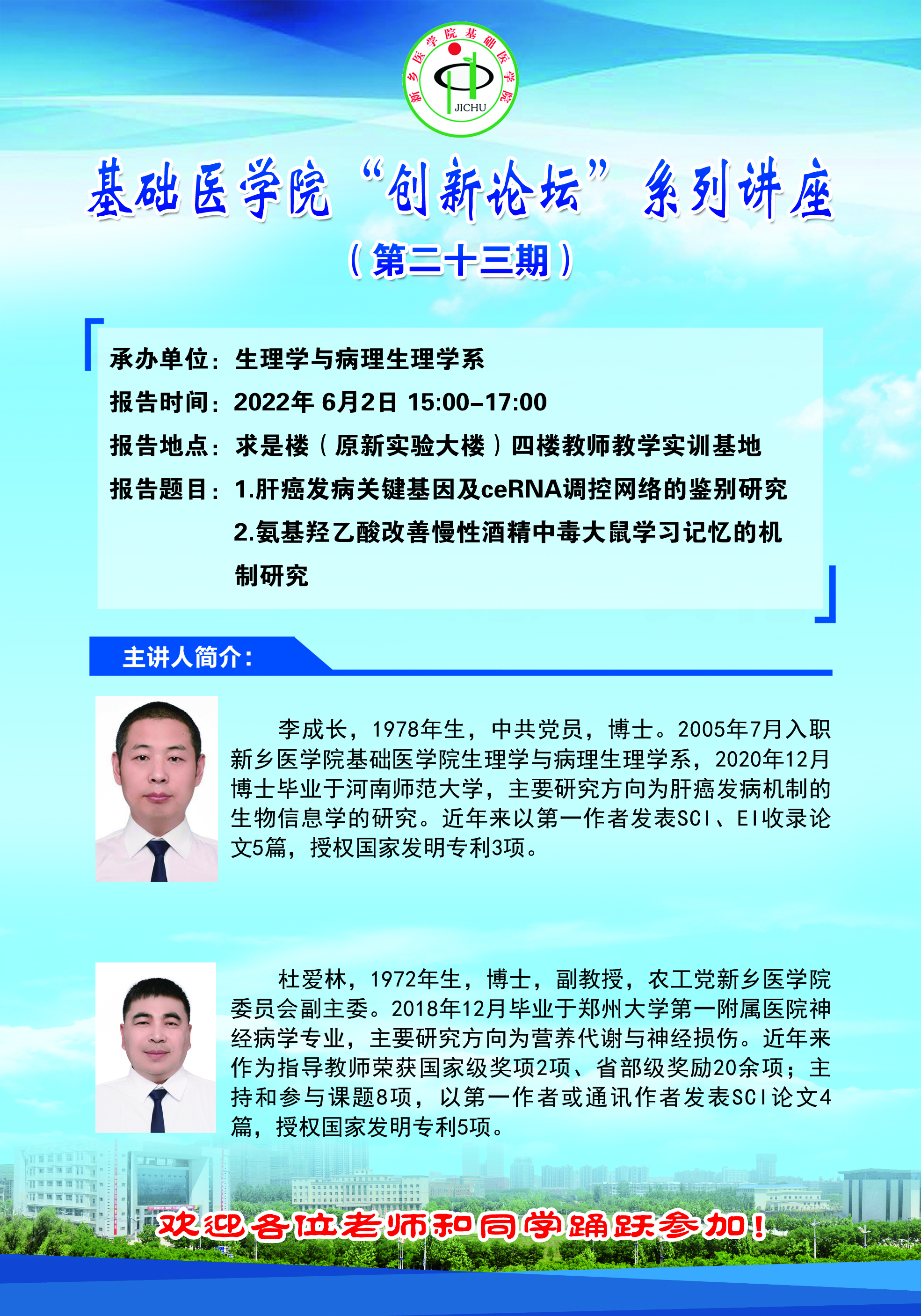 新乡医学院基础医学院
JICHU

基础医学院“创新论坛”系列讲座

（第二十三期）

承办单位：生理学与病理生理学系

报告时间：2022年 6月2日 15:00-17:00

报告地点：求是楼（原新实验大楼）四楼教师教学实训基地

报告题目：1.肝癌发病关键基因及ceRNA调控网络的鉴别研究
2.氨基羟乙酸改善慢性酒精中毒大鼠学习记忆的机制研究

主讲人简介：

李成长，1978年生，中共党员，博士。2005年7月入职新乡医学院基础医学院生理学与病理生理学系，2020年12月博士毕业于河南师范大学，主要研究方向为肝癌发病机制的生物信息学的研究。近年来以第一作者发表SCI、EI收录论文5篇，授权国家发明专利3项。

杜爱林，1972年生，博士，副教授，农工党新乡医学院委员会副主委。2018年12月毕业于郑州大学第一附属医院神经病学专业，主要研究方向为营养代谢与神经损伤。近年来作为指导教师荣获国家级奖项2项、省部级奖励20余项；主持和参与课题8项，以第一作者或通讯作者发表SCI论文4篇，授权国家发明专利5项。

欢迎各位老师和同学踊跃参加！